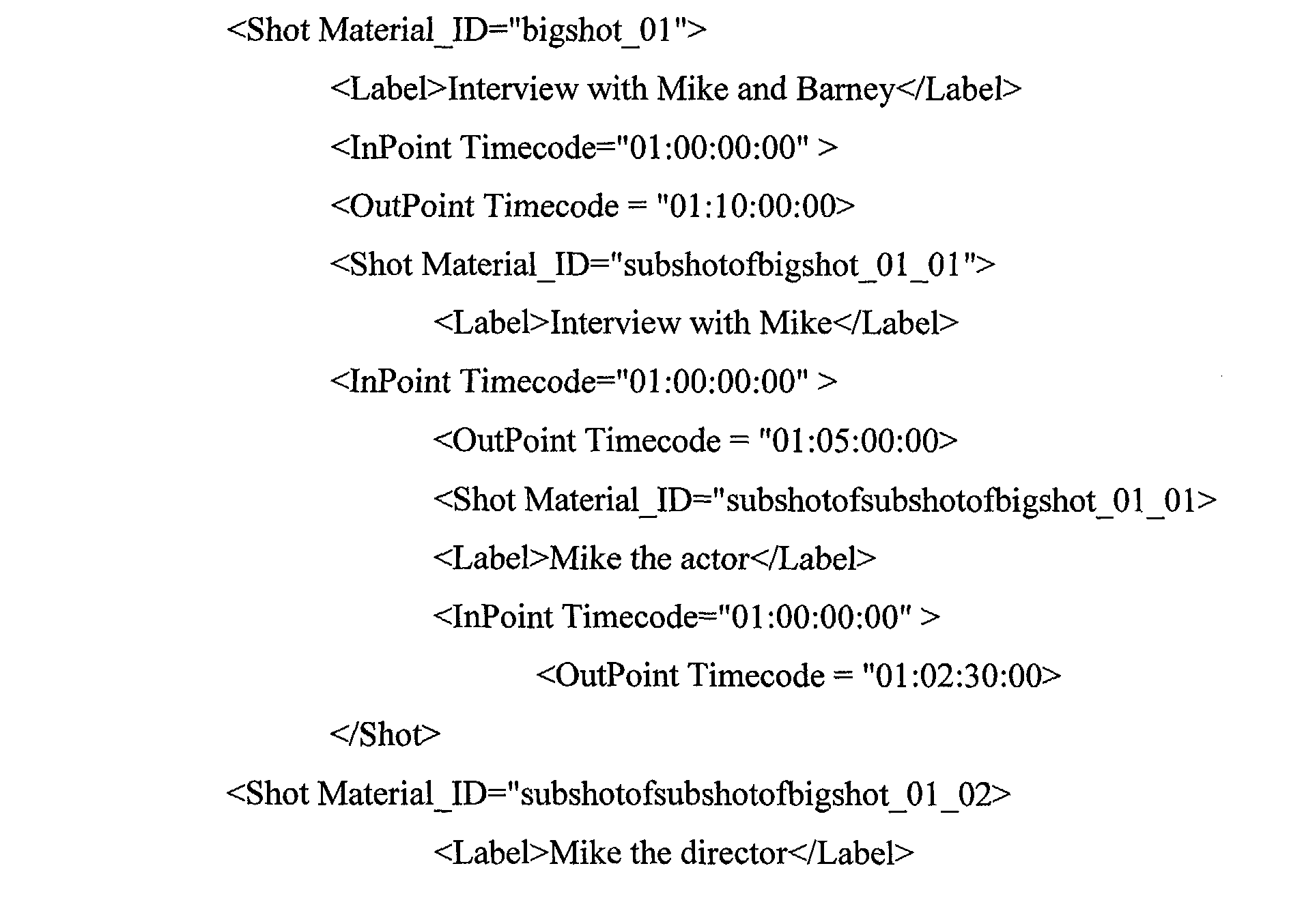 <Shot Material_ID="bigshot_01">
<Label>Interview with Mike and Barney</Label>
<InPoint Timecode="01:00:00:00" >
<OutPoint Timecode = "01:10:00:00>
<Shot Material_ID="subshotofbigshot_01_01">
<Label>Interview with Mike</Label>
<InPoint Timecode="01:00:00:00" >
<OutPoint Timecode = "01:05:00:00>
<Shot Material_ID="subshotofsubshotofbigshot_01_01>
<Label>Mike the actor</Label>
<InPoint Timecode="01:00:00:00" >
<OutPoint Timecode = "01:02:30:00>
</Shot>
<Shot Material_ID="subshotofsubshotofbigshot_01_02>
<Label>Mike the director</Label>